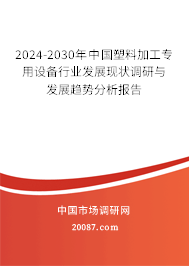 2024-2030年中国塑料加工专用设备行业发展现状调研与发展趋势分析报告

中国市场调研网

20087.com